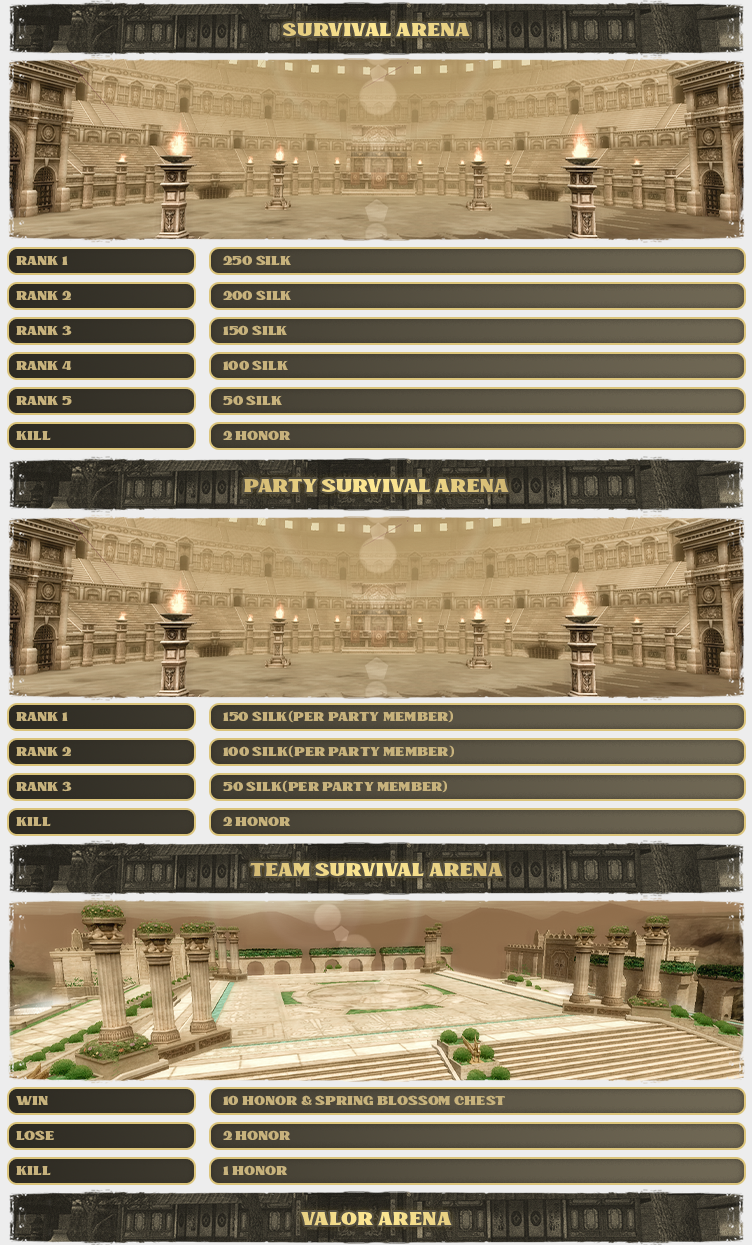 SURVIVAL ARENA

RANK 1
250 SILK
RANK 2
200 SILK
RANK 3
150 SILK
RANK 4
100 SILK
RANK 5
50 SILK
KILL
2 HONOR

PARTY SURVIVAL ARENA

RANK 1
150 SILK(PER PARTY MEMBER)
RANK 2
100 SILK(PER PARTY MEMBER)
RANK 3
50 SILK(PER PARTY MEMBER)
KILL
2 HONOR

TEAM SURVIVAL ARENA

WIN
10 HONOR & SPRING BLOSSOM CHEST
LOSE
2 HONOR
KILL
1 HONOR

VALOR ARENA